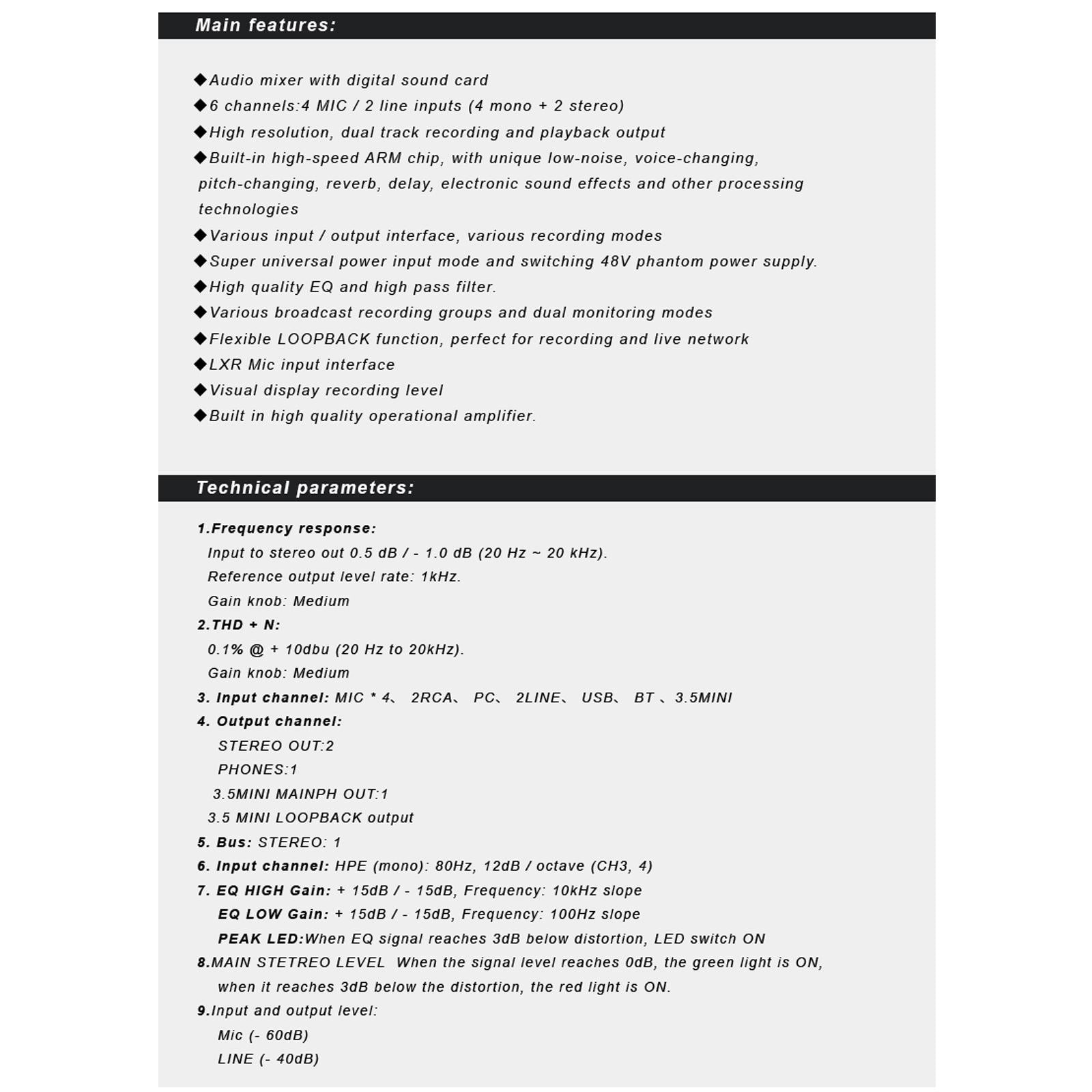 Main features:

◆Audio mixer with digital sound card
◆6 channels:4 MIC / 2 line inputs (4 mono + 2 stereo)
◆High resolution, dual track recording and playback output
◆Built-in high-speed ARM chip, with unique low-noise, voice-changing, pitch-changing, reverb, delay, electronic sound effects and other processing technologies
◆Various input / output interface, various recording modes
◆Super universal power input mode and switching 48V phantom power supply.
◆High quality EQ and high pass filter.
◆Various broadcast recording groups and dual monitoring modes
◆Flexible LOOPBACK function, perfect for recording and live network
◆LXR Mic input interface
◆Visual display recording level
◆Built in high quality operational amplifier.

Technical parameters:

1.Frequency response:
Input to stereo out 0.5 dB / - 1.0 dB (20 Hz ~ 20 kHz).
Reference output level rate: 1kHz.
Gain knob: Medium
2.THD + N:
0.1% @ + 10dbu (20 Hz to 20kHz).
Gain knob: Medium
3. Input channel: MIC * 4、 2RCA、 PC、 2LINE、 USB、 BT 、3.5MINI
4. Output channel:
STEREO OUT:2
PHONES:1
3.5MINI MAINPH OUT:1
3.5 MINI LOOPBACK output
5. Bus: STEREO: 1
6. Input channel: HPE (mono): 80Hz, 12dB / octave (CH3, 4)
7. EQ HIGH Gain: + 15dB / - 15dB, Frequency: 10kHz slope
EQ LOW Gain: + 15dB / - 15dB, Frequency: 100Hz slope
PEAK LED:When EQ signal reaches 3dB below distortion, LED switch ON
8.MAIN STETREO LEVEL When the signal level reaches 0dB, the green light is ON, when it reaches 3dB below the distortion, the red light is ON.
9.Input and output level:
Mic (- 60dB)
LINE (- 40dB)